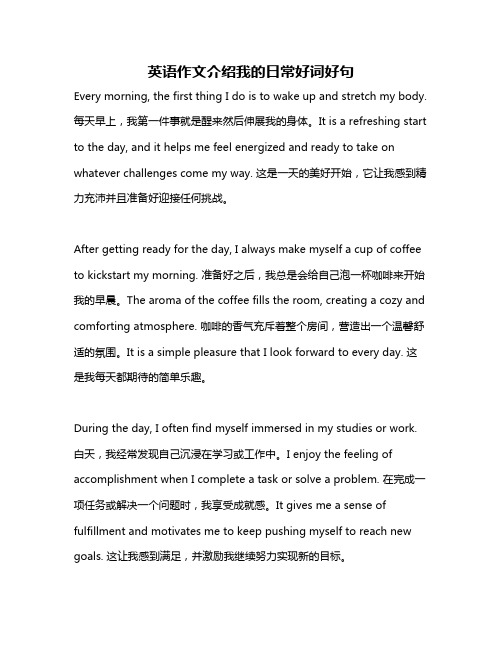 英语作文介绍我的日常好词好句

Every morning, the first thing I do is to wake up and stretch my body. 每天早上，我第一件事就是醒来然后伸展我的身体。It is a refreshing start to the day, and it helps me feel energized and ready to take on whatever challenges come my way. 这是一天的美好开始，它让我感到精力充沛并且准备好迎接任何挑战。

After getting ready for the day, I always make myself a cup of coffee to kickstart my morning. 准备好之后，我总是会给自己泡一杯咖啡来开始我的早晨。The aroma of the coffee fills the room, creating a cozy and comforting atmosphere. 咖啡的香气充斥着整个房间，营造出一个温馨舒适的氛围。It is a simple pleasure that I look forward to every day. 这是我每天都期待的简单乐趣。

During the day, I often find myself immersed in my studies or work. 白天，我经常发现自己沉浸在学习或工作中。I enjoy the feeling of accomplishment when I complete a task or solve a problem. 在完成一项任务或解决一个问题时，我享受成就感。It gives me a sense of fulfillment and motivates me to keep pushing myself to reach new goals. 这让我感到满足，并激励我继续努力实现新的目标。